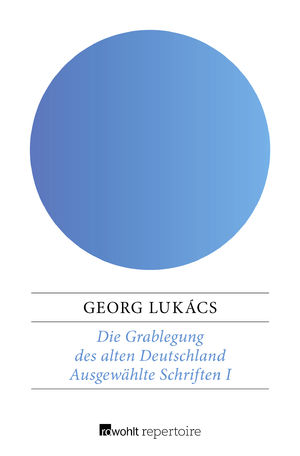 GEORG LUKÁCS

Die Grablegung des alten Deutschland
Ausgewählte Schriften I

rowohlt repertoire